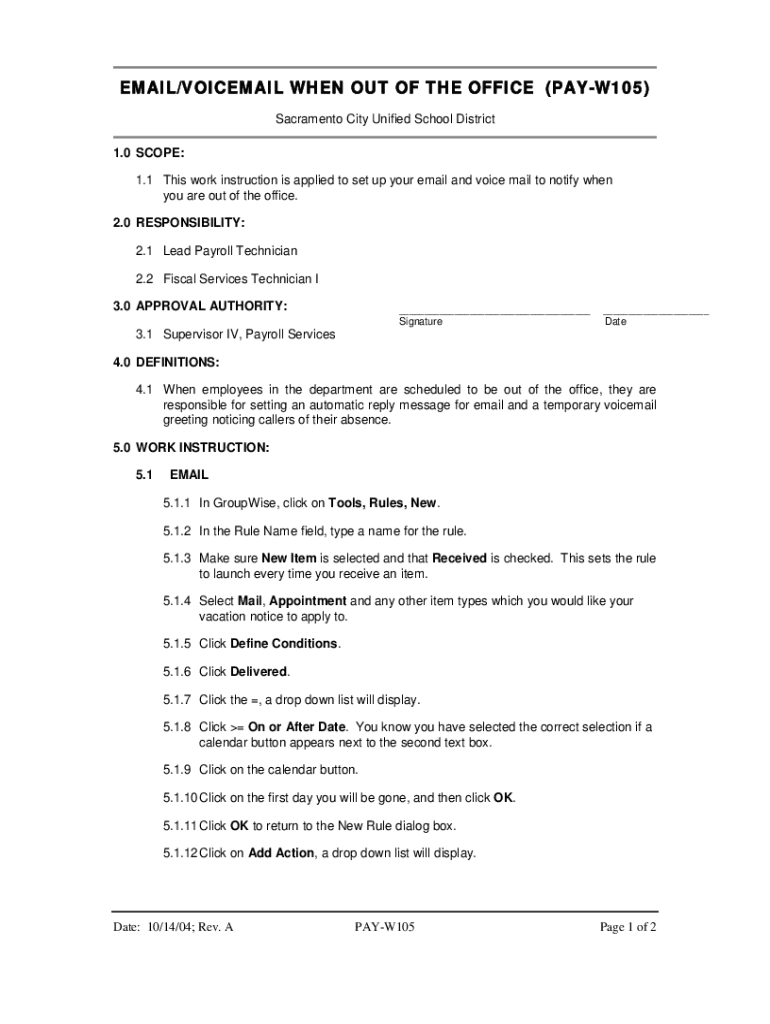 EMAIL/VOICEMAIL WHEN OUT OF THE OFFICE (PAY-W105)

Sacramento City Unified School District

1.0 SCOPE:

1.1 This work instruction is applied to set up your email and voice mail to notify when you are out of the office.

2.0 RESPONSIBILITY:

2.1 Lead Payroll Technician

2.2 Fiscal Services Technician I

3.0 APPROVAL AUTHORITY:

Signature

Date

3.1 Supervisor IV, Payroll Services

4.0 DEFINITIONS:

4.1 When employees in the department are scheduled to be out of the office, they are responsible for setting an automatic reply message for email and a temporary voicemail greeting noticing callers of their absence.

5.0 WORK INSTRUCTION:

5.1 EMAIL

5.1.1 In GroupWise, click on Tools, Rules, New.

5.1.2 In the Rule Name field, type a name for the rule.

5.1.3 Make sure New Item is selected and that Received is checked. This sets the rule to launch every time you receive an item.

5.1.4 Select Mail, Appointment and any other item types which you would like your vacation notice to apply to.

5.1.5 Click Define Conditions.

5.1.6 Click Delivered.

5.1.7 Click the =, a drop down list will display.

5.1.8 Click >= On or After Date. You know you have selected the correct selection if a calendar button appears next to the second text box.

5.1.9 Click on the calendar button.

5.1.10 Click on the first day you will be gone, and then click OK.

5.1.11 Click OK to return to the New Rule dialog box.

5.1.12 Click on Add Action, a drop down list will display.

Date: 10/14/04; Rev. A

PAY-W105

Page 1 of 2